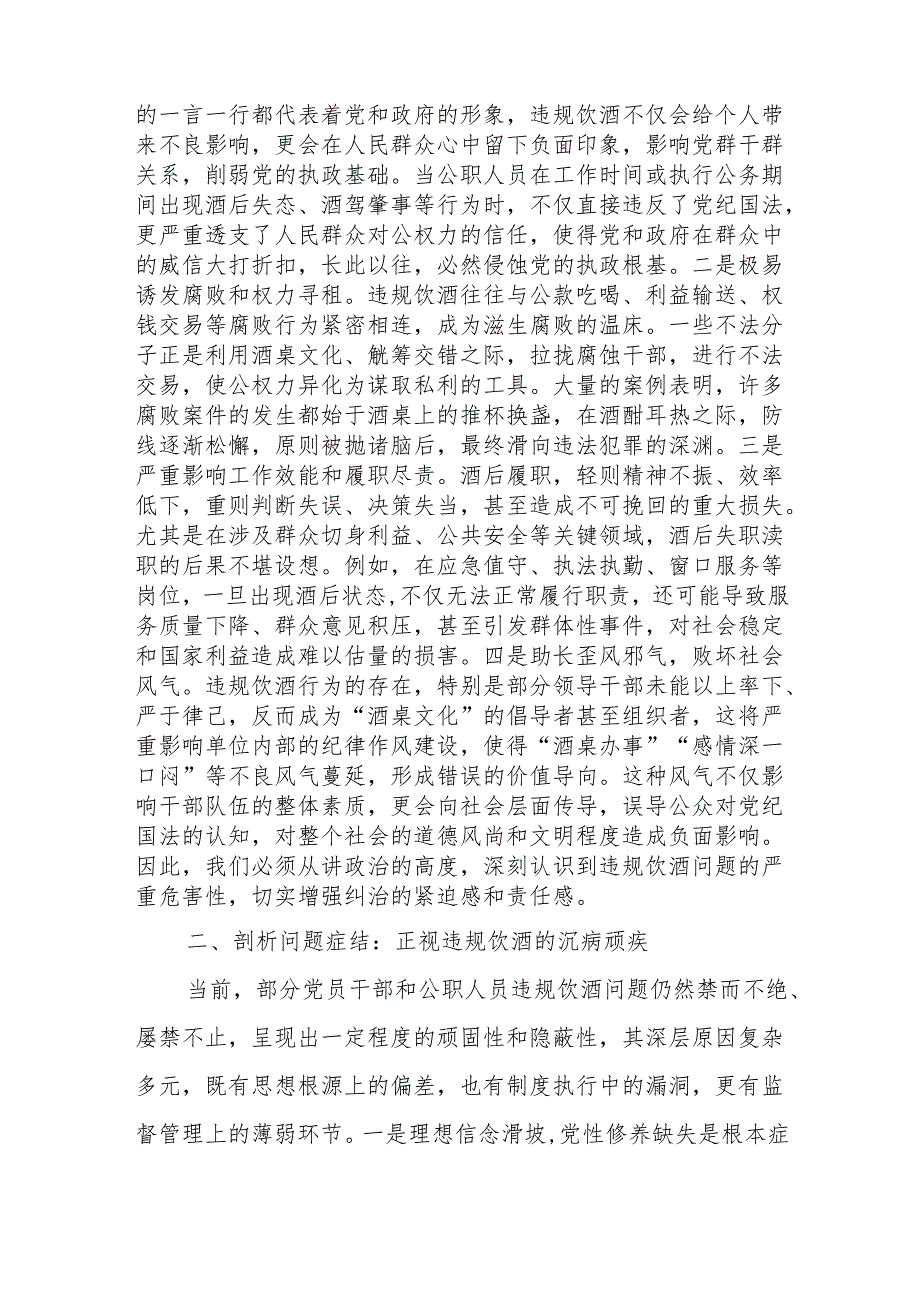 的一言一行都代表着党和政府的形象，违规饮酒不仅会给个人带来不良影响，更会在人民群众心中留下负面印象，影响党群干群关系，削弱党的执政基础。当公职人员在工作时间或执行公务期间出现酒后失态、酒驾肇事等行为时，不仅直接违反了党纪国法，更严重透支了人民群众对公权力的信任，使得党和政府在群众中的威信大打折扣，长此以往，必然侵蚀党的执政根基。二是极易诱发腐败和权力寻租。违规饮酒往往与公款吃喝、利益输送、权钱交易等腐败行为紧密相连，成为滋生腐败的温床。一些不法分子正是利用酒桌文化、觥筹交错之际，拉拢腐蚀干部，进行不法交易，使公权力异化为谋取私利的工具。大量的案例表明，许多腐败案件的发生都始于酒桌上的推杯换盏，在酒酣耳热之际，防线逐渐松懈，原则被抛诸脑后，最终滑向违法犯罪的深渊。三是严重影响工作效能和履职尽责。酒后履职，轻则精神不振、效率低下，重则判断失误、决策失当，甚至造成不可挽回的重大损失。尤其是在涉及群众切身利益、公共安全等关键领域，酒后失职渎职的后果不堪设想。例如，在应急值守、执法执勤、窗口服务等岗位，一旦出现酒后状态，不仅无法正常履行职责，还可能导致服务质量下降、群众意见积压，甚至引发群体性事件，对社会稳定和国家利益造成难以估量的损害。四是助长歪风邪气，败坏社会风气。违规饮酒行为的存在，特别是部分领导干部未能以上率下、严于律己，反而成为“酒桌文化”的倡导者甚至组织者，这将严重影响单位内部的纪律作风建设，使得“酒桌办事”“感情深一口闷”等不良风气蔓延，形成错误的价值导向。这种风气不仅影响干部队伍的整体素质，更会向社会层面传导，误导公众对党纪国法的认知，对整个社会的道德风尚和文明程度造成负面影响。因此，我们必须从讲政治的高度，深刻认识到违规饮酒问题的严重危害性，切实增强纠治的紧迫感和责任感。

二、剖析问题症结：正视违规饮酒的沉疴顽疾

当前，部分党员干部和公职人员违规饮酒问题仍然禁而不绝、屡禁不止，呈现出一定程度的顽固性和隐蔽性，其深层原因复杂多元，既有思想根源上的偏差，也有制度执行中的漏洞，更有监督管理上的薄弱环节。一是理想信念滑坡，党性修养缺失是根本症